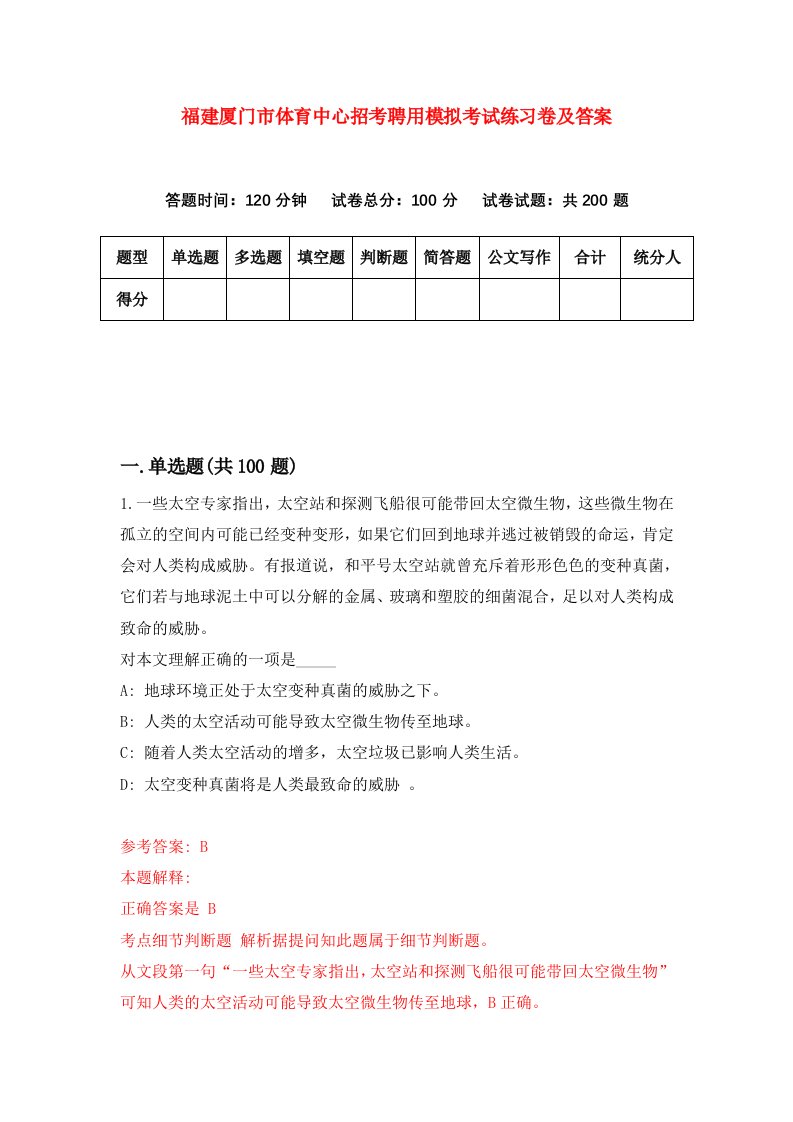 福建厦门市体育中心招考聘用模拟考试练习卷及答案

答题时间：120 分钟　试卷总分：100 分　试卷试题：共 200 题

| 题型 | 单选题 | 多选题 | 填空题 | 判断题 | 简答题 | 公文写作 | 合计 | 统分人 |
|---|---|---|---|---|---|---|---|---|
| 得分 | | | | | | | | |

一.单选题(共 100 题)

1.一些太空专家指出，太空站和探测飞船很可能带回太空微生物，这些微生物在孤立的空间内可能已经变种变形，如果它们回到地球并逃过被销毁的命运，肯定会对人类构成威胁。有报道说，和平号太空站就曾充斥着形形色色的变种真菌，它们若与地球泥土中可以分解的金属、玻璃和塑胶的细菌混合，足以对人类构成致命的威胁。

对本文理解正确的一项是_____

A: 地球环境正处于太空变种真菌的威胁之下。

B: 人类的太空活动可能导致太空微生物传至地球。

C: 随着人类太空活动的增多，太空垃圾已影响人类生活。

D: 太空变种真菌将是人类最致命的威胁 。

参考答案: B

本题解释:

正确答案是 B

考点细节判断题 解析据提问知此题属于细节判断题。

从文段第一句“一些太空专家指出，太空站和探测飞船很可能带回太空微生物”可知人类的太空活动可能导致太空微生物传至地球，B 正确。